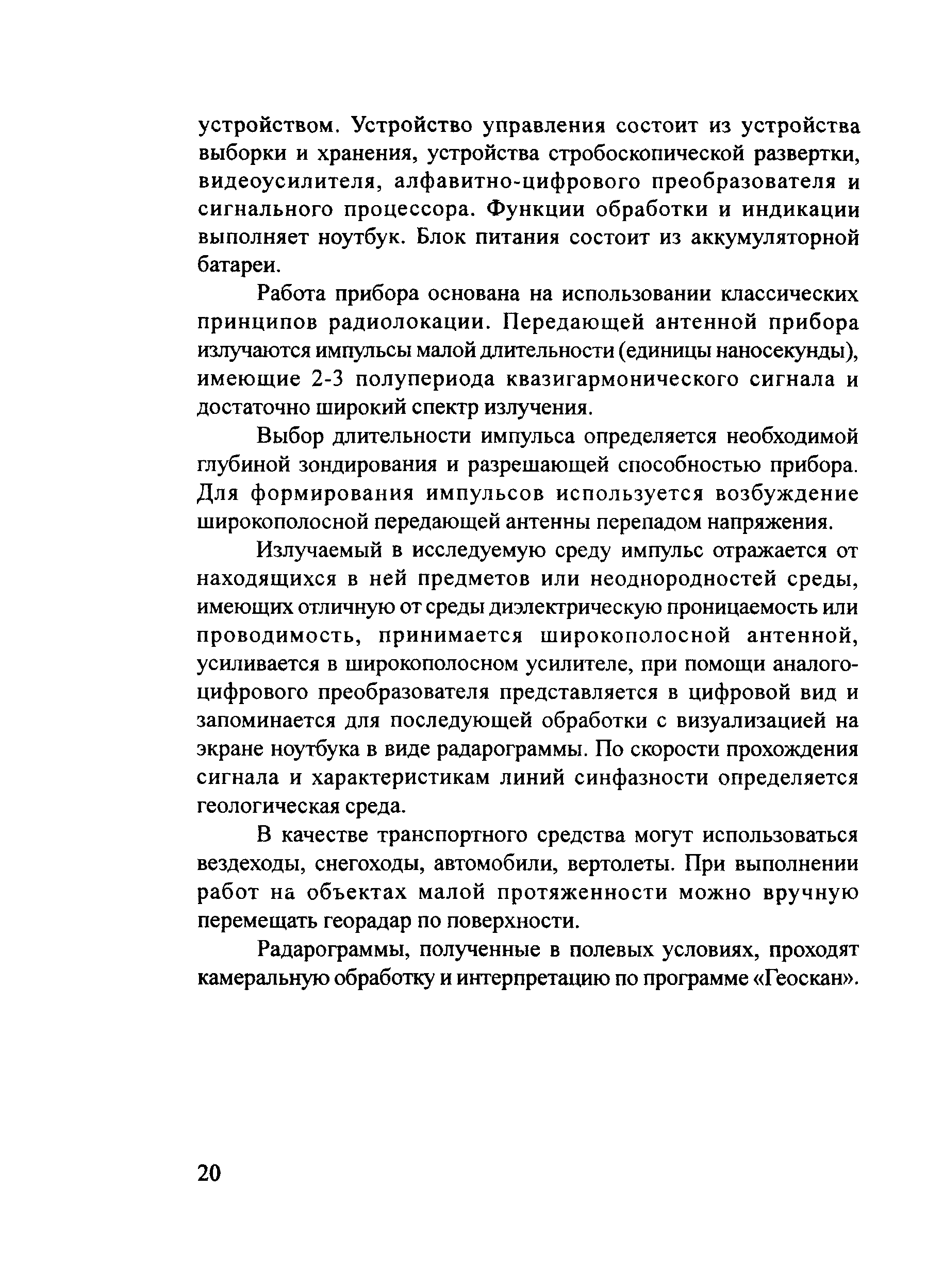 устройством. Устройство управления состоит из устройства выборки и хранения, устройства стробоскопической развертки, видеоусилителя, алфавитно-цифрового преобразователя и сигнального процессора. Функции обработки и индикации выполняет ноутбук. Блок питания состоит из аккумуляторной батареи.

Работа прибора основана на использовании классических принципов радиолокации. Передающей антенной прибора излучаются импульсы малой длительности (единицы наносекунды), имеющие 2-3 полупериода квазигармонического сигнала и достаточно широкий спектр излучения.

Выбор длительности импульса определяется необходимой глубиной зондирования и разрешающей способностью прибора. Для формирования импульсов используется возбуждение широкополосной передающей антенны перепадом напряжения.

Излучаемый в исследуемую среду импульс отражается от находящихся в ней предметов или неоднородностей среды, имеющих отличную от среды диэлектрическую проницаемость или проводимость, принимается широкополосной антенной, усиливается в широкополосном усилителе, при помощи аналого-цифрового преобразователя представляется в цифровой вид и запоминается для последующей обработки с визуализацией на экране ноутбука в виде радарограммы. По скорости прохождения сигнала и характеристикам линий синфазности определяется геологическая среда.

В качестве транспортного средства могут использоваться вездеходы, снегоходы, автомобили, вертолеты. При выполнении работ на объектах малой протяженности можно вручную перемещать георадар по поверхности.

Радарограммы, полученные в полевых условиях, проходят камеральную обработку и интерпретацию по программе «Геоскан».

20